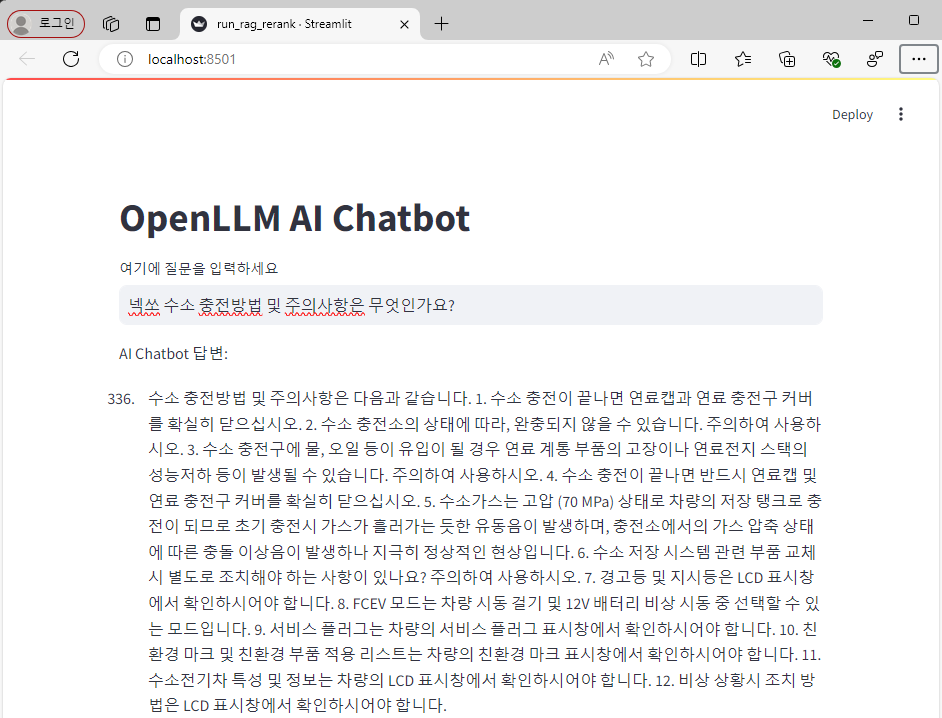 로그인

run_rag_rerank · Streamlit

localhost:8501

Deploy

OpenLLM AI Chatbot

여기에 질문을 입력하세요

넥쏘 수소 충전방법 및 주의사항은 무엇인가요?

AI Chatbot 답변:

336. 수소 충전방법 및 주의사항은 다음과 같습니다. 1. 수소 충전이 끝나면 연료캡과 연료 충전구 커버를 확실히 닫으십시오. 2. 수소 충전소의 상태에 따라, 완충되지 않을 수 있습니다. 주의하여 사용하시오. 3. 수소 충전구에 물, 오일 등이 유입이 될 경우 연료 계통 부품의 고장이나 연료전지 스택의 성능저하 등이 발생될 수 있습니다. 주의하여 사용하시오. 4. 수소 충전이 끝나면 반드시 연료캡 및 연료 충전구 커버를 확실히 닫으십시오. 5. 수소가스는 고압 (70 MPa) 상태로 차량의 저장 탱크로 충전이 되므로 초기 충전시 가스가 흘러가는 듯한 유동음이 발생하며, 충전소에서의 가스 압축 상태에 따른 충돌 이상음이 발생하나 지극히 정상적인 현상입니다. 6. 수소 저장 시스템 관련 부품 교체시 별도로 조치해야 하는 사항이 있나요? 주의하여 사용하시오. 7. 경고등 및 지시등은 LCD 표시창에서 확인하시어야 합니다. 8. FCEV 모드는 차량 시동 걸기 및 12V 배터리 비상 시동 중 선택할 수 있는 모드입니다. 9. 서비스 플러그는 차량의 서비스 플러그 표시창에서 확인하시어야 합니다. 10. 친환경 마크 및 친환경 부품 적용 리스트는 차량의 친환경 마크 표시창에서 확인하시어야 합니다. 11. 수소전기차 특성 및 정보는 차량의 LCD 표시창에서 확인하시어야 합니다. 12. 비상 상황시 조치 방법은 LCD 표시창에서 확인하시어야 합니다.